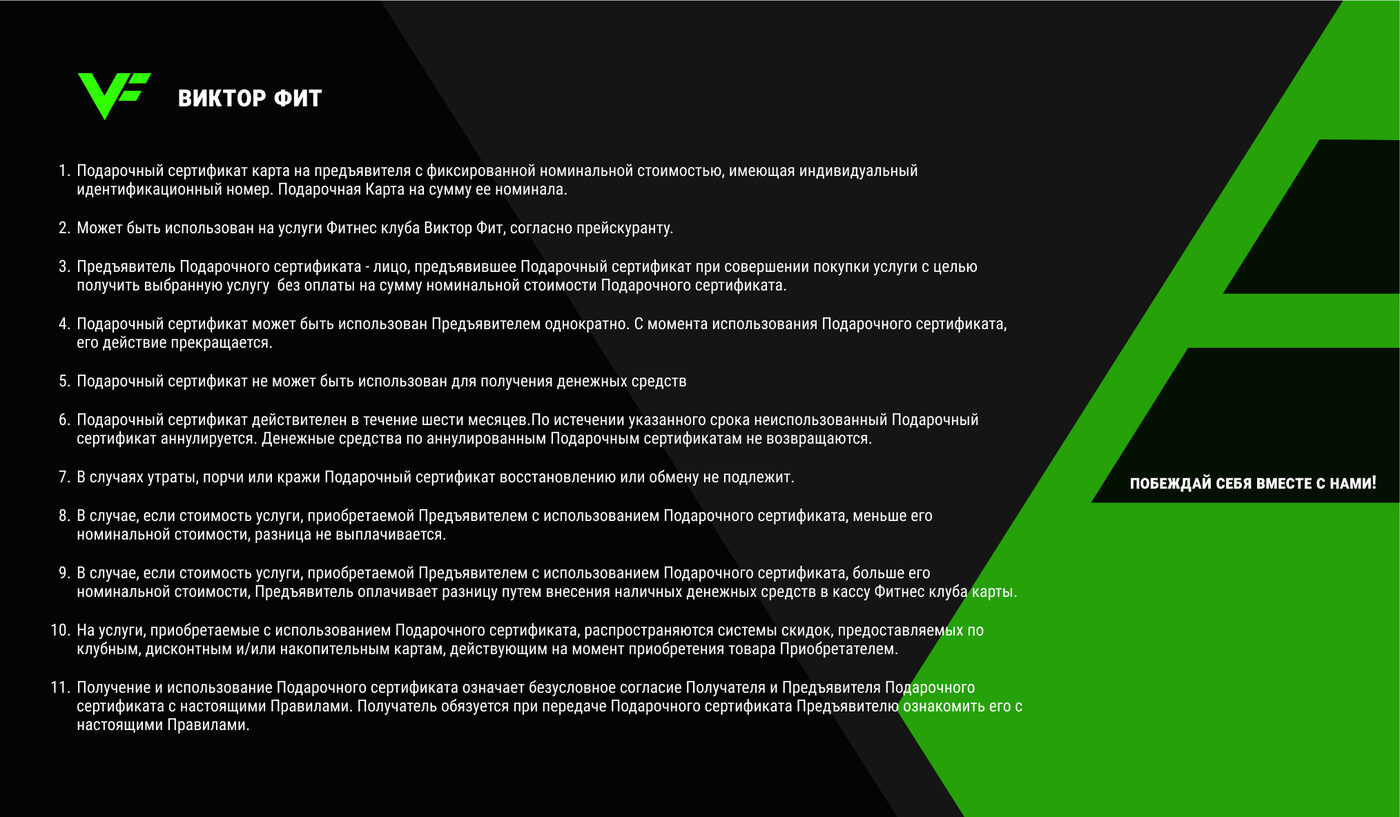 ВИКТОР ФИТ

1. Подарочный сертификат карта на предъявителя с фиксированной номинальной стоимостью, имеющая индивидуальный идентификационный номер. Подарочная Карта на сумму ее номинала.

2. Может быть использован на услуги Фитнес клуба Виктор Фит, согласно прейскуранту.

3. Предъявитель Подарочного сертификата - лицо, предъявившее Подарочный сертификат при совершении покупки услуги с целью получить выбранную услугу без оплаты на сумму номинальной стоимости Подарочного сертификата.

4. Подарочный сертификат может быть использован Предъявителем однократно. С момента использования Подарочного сертификата, его действие прекращается.

5. Подарочный сертификат не может быть использован для получения денежных средств

6. Подарочный сертификат действителен в течение шести месяцев.По истечении указанного срока неиспользованный Подарочный сертификат аннулируется. Денежные средства по аннулированным Подарочным сертификатам не возвращаются.

7. В случаях утраты, порчи или кражи Подарочный сертификат восстановлению или обмену не подлежит.

8. В случае, если стоимость услуги, приобретаемой Предъявителем с использованием Подарочного сертификата, меньше его номинальной стоимости, разница не выплачивается.

9. В случае, если стоимость услуги, приобретаемой Предъявителем с использованием Подарочного сертификата, больше его номинальной стоимости, Предъявитель оплачивает разницу путем внесения наличных денежных средств в кассу Фитнес клуба карты.

10. На услуги, приобретаемые с использованием Подарочного сертификата, распространяются системы скидок, предоставляемых по клубным, дисконтным и/или накопительным картам, действующим на момент приобретения товара Приобретателем.

11. Получение и использование Подарочного сертификата означает безусловное согласие Получателя и Предъявителя Подарочного сертификата с настоящими Правилами. Получатель обязуется при передаче Подарочного сертификата Предъявителю ознакомить его с настоящими Правилами.

ПОБЕЖДАЙ СЕБЯ ВМЕСТЕ С НАМИ!